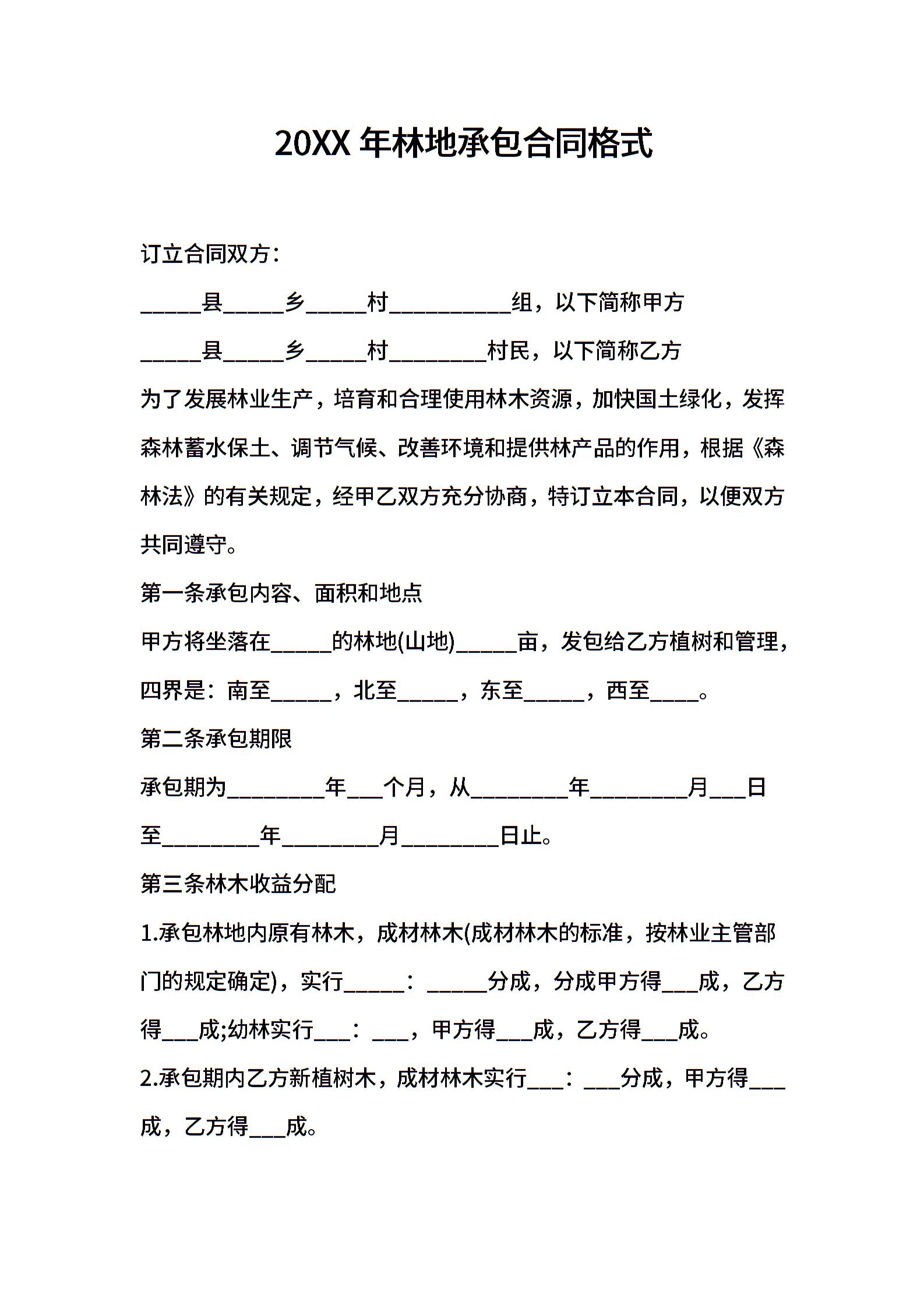 20XX 年林地承包合同格式

订立合同双方：

_____县_____乡_____村__________组，以下简称甲方

_____县_____乡_____村________村民，以下简称乙方

为了发展林业生产，培育和合理使用林木资源，加快国土绿化，发挥森林蓄水保土、调节气候、改善环境和提供林产品的作用，根据《森林法》的有关规定，经甲乙双方充分协商，特订立本合同，以便双方共同遵守。

第一条承包内容、面积和地点

甲方将坐落在_____的林地(山地)_____亩，发包给乙方植树和管理，四界是：南至_____，北至_____，东至_____，西至____。

第二条承包期限

承包期为________年___个月，从________年________月___日至________年________月________日止。

第三条林木收益分配

1.承包林地内原有林木，成材林木(成材林木的标准，按林业主管部门的规定确定)，实行_____：_____分成，分成甲方得___成，乙方得___成;幼林实行___：___，甲方得___成，乙方得___成。

2.承包期内乙方新植树木，成材林木实行___：___分成，甲方得___成，乙方得___成。